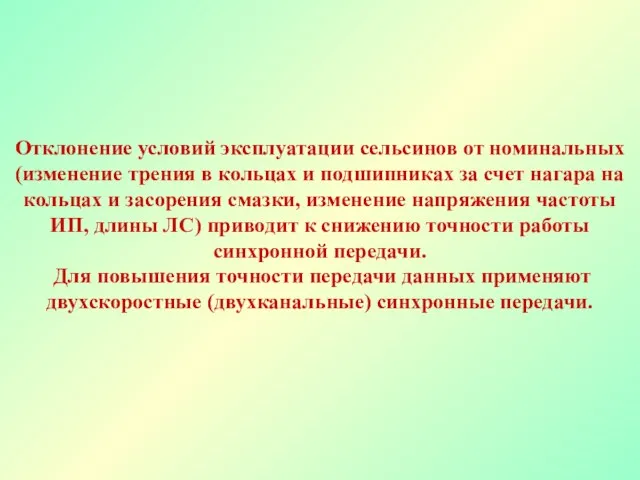 Отклонение условий эксплуатации сельсинов от номинальных (изменение трения в кольцах и подшипниках за счет нагара на кольцах и засорения смазки, изменение напряжения частоты ИП, длины ЛС) приводит к снижению точности работы синхронной передачи.
Для повышения точности передачи данных применяют двухскоростные (двухканальные) синхронные передачи.